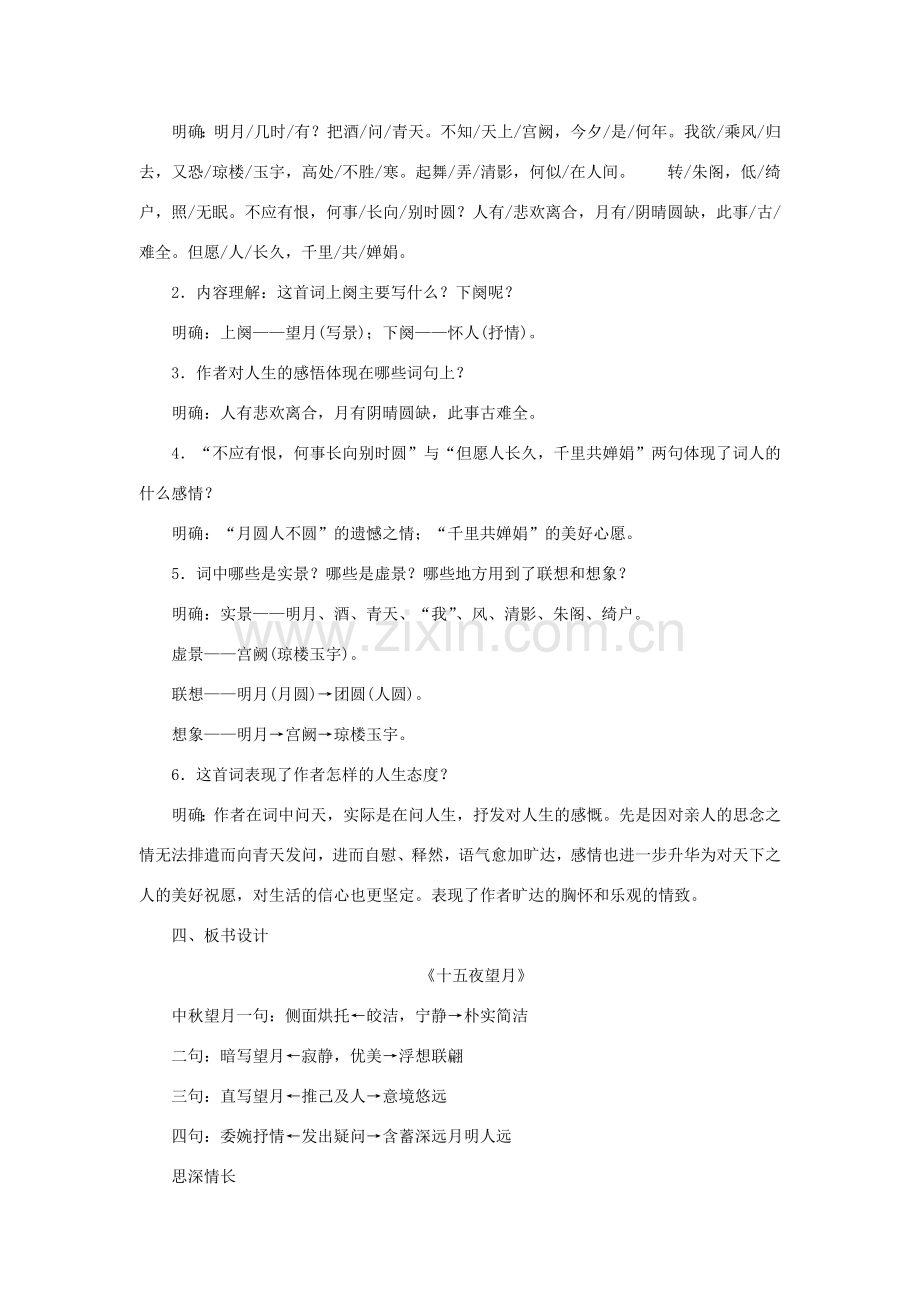 明确：明月/几时/有？把酒/问/青天。不知/天上/宫阙，今夕/是/何年。我欲/乘风/归去，又恐/琼楼/玉宇，高处/不胜/寒。起舞/弄/清影，何似/在人间。　转/朱阁，低/绮户，照/无眠。不应有恨，何事/长向/别时圆？人有/悲欢离合，月有/阴晴圆缺，此事/古/难全。但愿/人/长久，千里/共/婵娟。

2．内容理解：这首词上阕主要写什么？下阕呢？

明确：上阕——望月(写景)；下阕——怀人(抒情)。

3．作者对人生的感悟体现在哪些词句上？

明确：人有悲欢离合，月有阴晴圆缺，此事古难全。

4．“不应有恨，何事长向别时圆”与“但愿人长久，千里共婵娟”两句体现了词人的什么感情？

明确：“月圆人不圆”的遗憾之情；“千里共婵娟”的美好心愿。

5．词中哪些是实景？哪些是虚景？哪些地方用到了联想和想象？

明确：实景——明月、酒、青天、“我”、风、清影、朱阁、绮户。

虚景——宫阙(琼楼玉宇)。

联想——明月(月圆)→团圆(人圆)。

想象——明月→宫阙→琼楼玉宇。

6．这首词表现了作者怎样的人生态度？

明确：作者在词中问天，实际是在问人生，抒发对人生的感慨。先是因对亲人的思念之情无法排遣而向青天发问，进而自慰、释然，语气愈加旷达，感情也进一步升华为对天下之人的美好祝愿，对生活的信心也更坚定。表现了作者旷达的胸怀和乐观的情致。

四、板书设计

《十五夜望月》

中秋望月一句：侧面烘托←皎洁，宁静→朴实简洁

二句：暗写望月←寂静，优美→浮想联翩

三句：直写望月←推己及人→意境悠远

四句：委婉抒情←发出疑问→含蓄深远月明人远

思深情长

www.zixin.com.cn